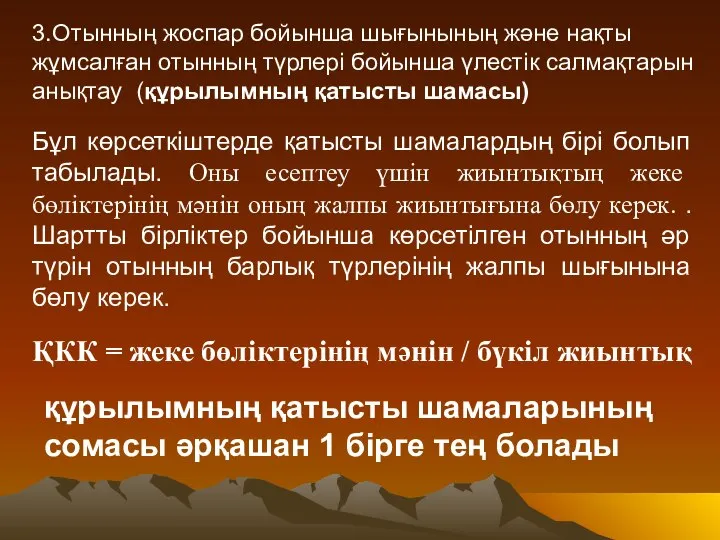 3.Отынның жоспар бойынша шығынының және нақты жұмсалған отынның түрлері бойынша үлестік салмақтарын анықтау (құрылымның қатысты шамасы)

Бұл көрсеткіштерде қатысты шамалардың бірі болып табылады. Оны есептеу үшін жиынтықтың жеке бөліктерінің мәнін оның жалпы жиынтығына бөлу керек. . Шартты бірліктер бойынша көрсетілген отынның әр түрін отынның барлық түрлерінің жалпы шығынына бөлу керек.

ҚКК = жеке бөліктерінің мәнін / бүкіл жиынтық

құрылымның қатысты шамаларының сомасы әрқашан 1 бірге тең болады